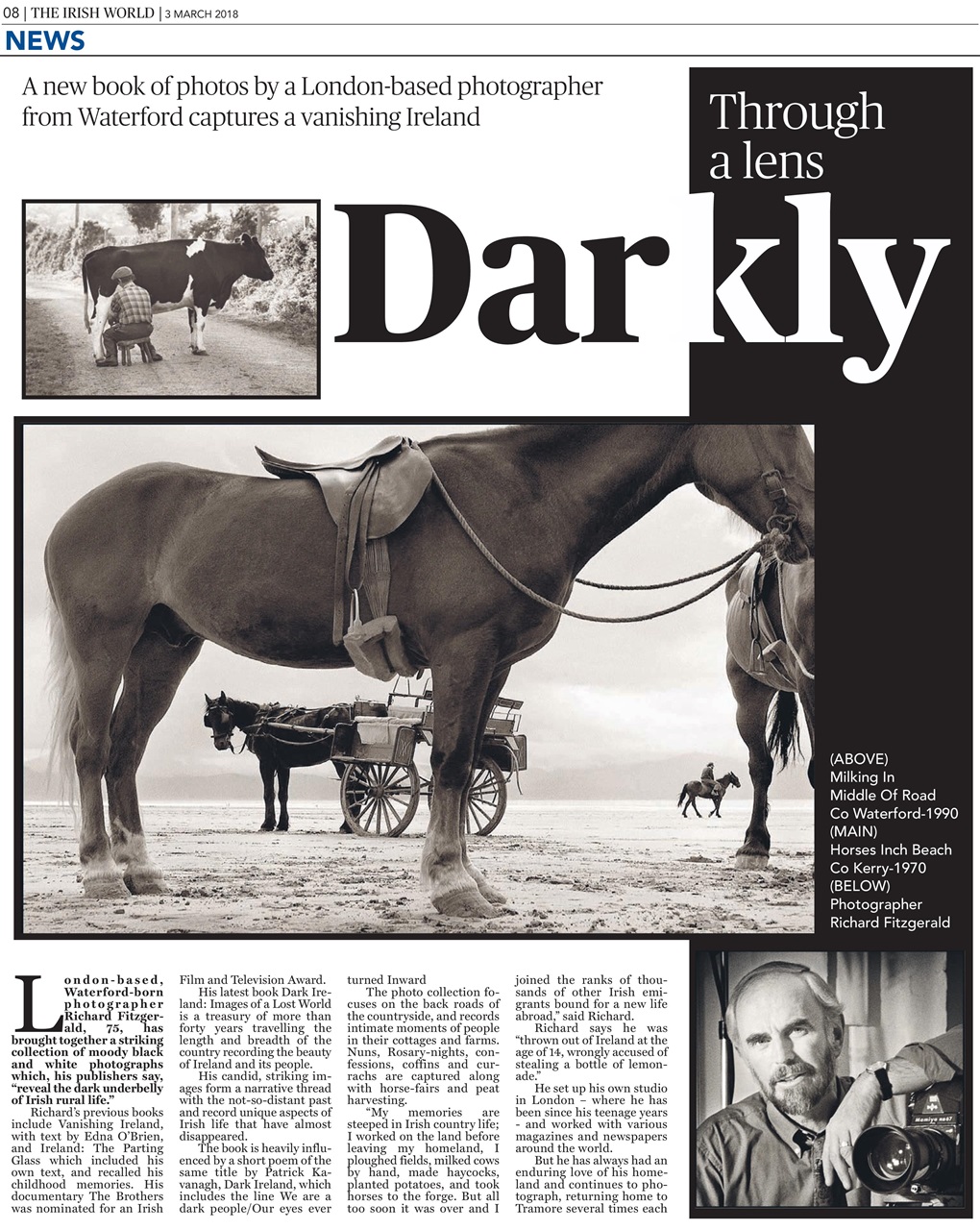 08 | THE IRISH WORLD | 3 MARCH 2018

NEWS

A new book of photos by a London-based photographer from Waterford captures a vanishing Ireland

Through a lens

Darkly

(ABOVE)
Milking In Middle Of Road Co Waterford-1990
(MAIN)
Horses Inch Beach Co Kerry-1970
(BELOW)
Photographer Richard Fitzgerald

London-based, Waterford-born photographer Richard Fitzgerald, 75, has brought together a striking collection of moody black and white photographs which, his publishers say, "reveal the dark underbelly of Irish rural life."

Richard's previous books include Vanishing Ireland, with text by Edna O'Brien, and Ireland: The Parting Glass which included his own text, and recalled his childhood memories. His documentary The Brothers was nominated for an Irish Film and Television Award.

His latest book Dark Ireland: Images of a Lost World is a treasury of more than forty years travelling the length and breadth of the country recording the beauty of Ireland and its people.

His candid, striking images form a narrative thread with the not-so-distant past and record unique aspects of Irish life that have almost disappeared.

The book is heavily influenced by a short poem of the same title by Patrick Kavanagh, Dark Ireland, which includes the line We are a dark people/Our eyes ever turned Inward

The photo collection focuses on the back roads of the countryside, and records intimate moments of people in their cottages and farms. Nuns, Rosary-nights, confessions, coffins and currachs are captured along with horse-fairs and peat harvesting.

"My memories are steeped in Irish country life; I worked on the land before leaving my homeland, I ploughed fields, milked cows by hand, made haycocks, planted potatoes, and took horses to the forge. But all too soon it was over and I joined the ranks of thousands of other Irish emigrants bound for a new life abroad," said Richard.

Richard says he was "thrown out of Ireland at the age of 14, wrongly accused of stealing a bottle of lemonade."

He set up his own studio in London – where he has been since his teenage years - and worked with various magazines and newspapers around the world.

But he has always had an enduring love of his homeland and continues to photograph, returning home to Tramore several times each

Mamiya RB67